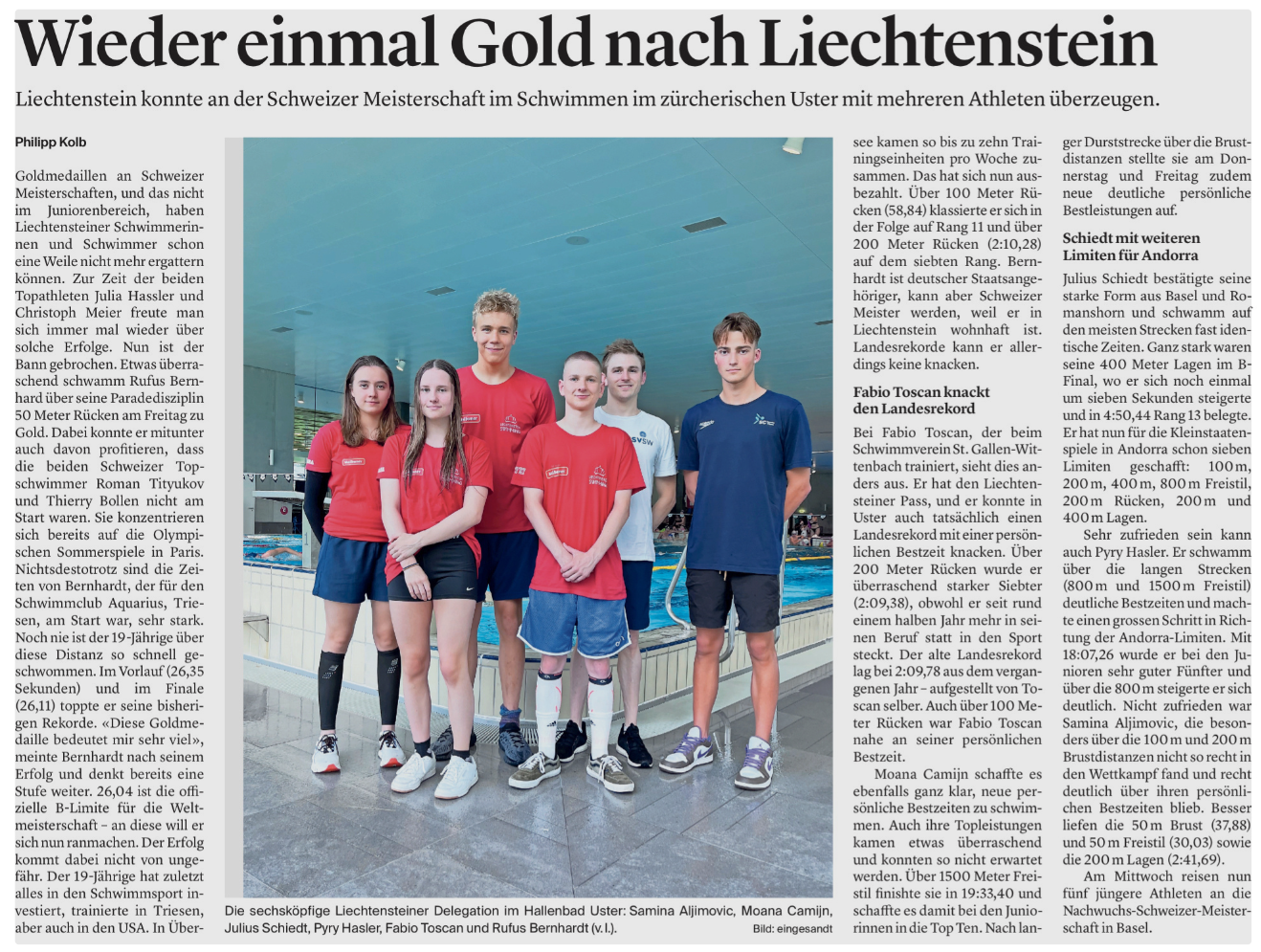 Wieder einmal Gold nach Liechtenstein

Liechtenstein konnte an der Schweizer Meisterschaft im Schwimmen im zürcherischen Uster mit mehreren Athleten überzeugen.

Philipp Kolb

Goldmedaillen an Schweizer Meisterschaften, und das nicht im Juniorenbereich, haben Liechtensteiner Schwimmerinnen und Schwimmer schon eine Weile nicht mehr ergattern können. Zur Zeit der beiden Topathleten Julia Hassler und Christoph Meier freute man sich immer mal wieder über solche Erfolge. Nun ist der Bann gebrochen. Etwas überraschend schwamm Rufus Bernhard über seine Paradedisziplin 50 Meter Rücken am Freitag zu Gold. Dabei konnte er mitunter auch davon profitieren, dass die beiden Schweizer Topschwimmer Roman Tityukov und Thierry Bollen nicht am Start waren. Sie konzentrieren sich bereits auf die Olympischen Sommerspiele in Paris. Nichtsdestotrotz sind die Zeiten von Bernhardt, der für den Schwimmclub Aquarius, Triesen, am Start war, sehr stark. Noch nie ist der 19-Jährige über diese Distanz so schnell geschwommen. Im Vorlauf (26,35 Sekunden) und im Finale (26,11) toppte er seine bisherigen Rekorde. «Diese Goldmedaille bedeutet mir sehr viel», meinte Bernhardt nach seinem Erfolg und denkt bereits eine Stufe weiter. 26,04 ist die offizielle B-Limite für die Weltmeisterschaft – an diese will er sich nun ranmachen. Der Erfolg kommt dabei nicht von ungefähr. Der 19-Jährige hat zuletzt alles in den Schwimmsport investiert, trainierte in Triesen, aber auch in den USA. In Übersee kamen so bis zu zehn Trainingseinheiten pro Woche zusammen. Das hat sich nun ausbezahlt. Über 100 Meter Rücken (58,84) klassierte er sich in der Folge auf Rang 11 und über 200 Meter Rücken (2:10,28) auf dem siebten Rang. Bernhardt ist deutscher Staatsangehöriger, kann aber Schweizer Meister werden, weil er in Liechtenstein wohnhaft ist. Landesrekorde kann er allerdings keine knacken.

Fabio Toscan knackt den Landesrekord

Bei Fabio Toscan, der beim Schwimmverein St. Gallen-Wittenbach trainiert, sieht dies anders aus. Er hat den Liechtensteiner Pass, und er konnte in Uster auch tatsächlich einen Landesrekord mit einer persönlichen Bestzeit knacken. Über 200 Meter Rücken wurde er überraschend starker Siebter (2:09,38), obwohl er seit rund einem halben Jahr mehr in seinen Beruf statt in den Sport steckt. Der alte Landesrekord lag bei 2:09,78 aus dem vergangenen Jahr – aufgestellt von Toscan selber. Auch über 100 Meter Rücken war Fabio Toscan nahe an seiner persönlichen Bestzeit.

Moana Camijn schaffte es ebenfalls ganz klar, neue persönliche Bestzeiten zu schwimmen. Auch ihre Topleistungen kamen etwas überraschend und konnten so nicht erwartet werden. Über 1500 Meter Freistil finishte sie in 19:33,40 und schaffte es damit bei den Juniorinnen in die Top Ten. Nach langer Durststrecke über die Brustdistanzen stellte sie am Donnerstag und Freitag zudem neue deutliche persönliche Bestleistungen auf.

Schiedt mit weiteren Limiten für Andorra

Julius Schiedt bestätigte seine starke Form aus Basel und Romanshorn und schwamm auf den meisten Strecken fast identische Zeiten. Ganz stark waren seine 400 Meter Lagen im B-Final, wo er sich noch einmal um sieben Sekunden steigerte und in 4:50,44 Rang 13 belegte. Er hat nun für die Kleinstaatenspiele in Andorra schon sieben Limiten geschafft: 100 m, 200 m, 400 m, 800 m Freistil, 200 m Rücken, 200 m und 400 m Lagen.

Sehr zufrieden sein kann auch Pyry Hasler. Er schwamm über die langen Strecken (800 m und 1500 m Freistil) deutliche Bestzeiten und machte einen grossen Schritt in Richtung der Andorra-Limiten. Mit 18:07,26 wurde er bei den Junioren sehr guter Fünfter und über die 800 m steigerte er sich deutlich. Nicht zufrieden war Samina Aljimovic, die besonders über die 100 m und 200 m Brustdistanzen nicht so recht in den Wettkampf fand und recht deutlich über ihren persönlichen Bestzeiten blieb. Besser liefen die 50 m Brust (37,88) und 50 m Freistil (30,03) sowie die 200 m Lagen (2:41,69).

Am Mittwoch reisen nun fünf jüngere Athleten an die Nachwuchs-Schweizer-Meisterschaft in Basel.

Die sechsköpfige Liechtensteiner Delegation im Hallenbad Uster: Samina Aljimovic, Moana Camijn, Julius Schiedt, Pyry Hasler, Fabio Toscan und Rufus Bernhardt (v. l.). Bild: eingesandt